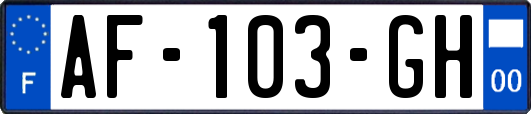 F
AF-103-GH
00